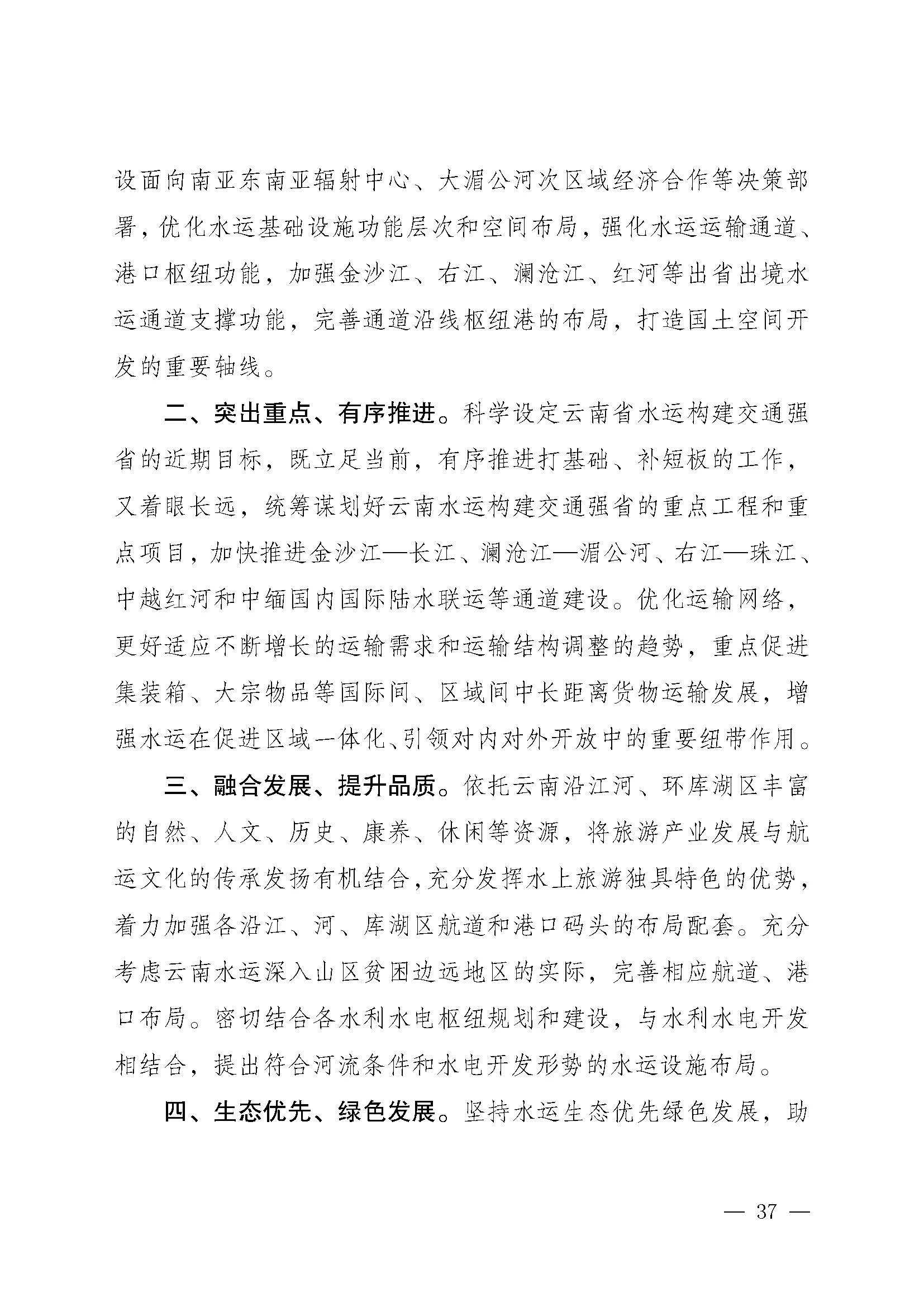 设面向南亚东南亚辐射中心、大湄公河次区域经济合作等决策部署，优化水运基础设施功能层次和空间布局，强化水运运输通道、港口枢纽功能，加强金沙江、右江、澜沧江、红河等出省出境水运通道支撑功能，完善通道沿线枢纽港的布局，打造国土空间开发的重要轴线。

二、突出重点、有序推进。科学设定云南省水运构建交通强省的近期目标，既立足当前，有序推进打基础、补短板的工作，又着眼长远，统筹谋划好云南水运构建交通强省的重点工程和重点项目，加快推进金沙江—长江、澜沧江—湄公河、右江—珠江、中越红河和中缅国内国际陆水联运等通道建设。优化运输网络，更好适应不断增长的运输需求和运输结构调整的趋势，重点促进集装箱、大宗物品等国际间、区域间中长距离货物运输发展，增强水运在促进区域一体化、引领对内对外开放中的重要纽带作用。

三、融合发展、提升品质。依托云南沿江河、环库湖区丰富的自然、人文、历史、康养、休闲等资源，将旅游产业发展与航运文化的传承发扬有机结合，充分发挥水上旅游独具特色的优势，着力加强各沿江、河、库湖区航道和港口码头的布局配套。充分考虑云南水运深入山区贫困边远地区的实际，完善相应航道、港口布局。密切结合各水利水电枢纽规划和建设，与水利水电开发相结合，提出符合河流条件和水电开发形势的水运设施布局。

四、生态优先、绿色发展。坚持水运生态优先绿色发展，助

— 37 —